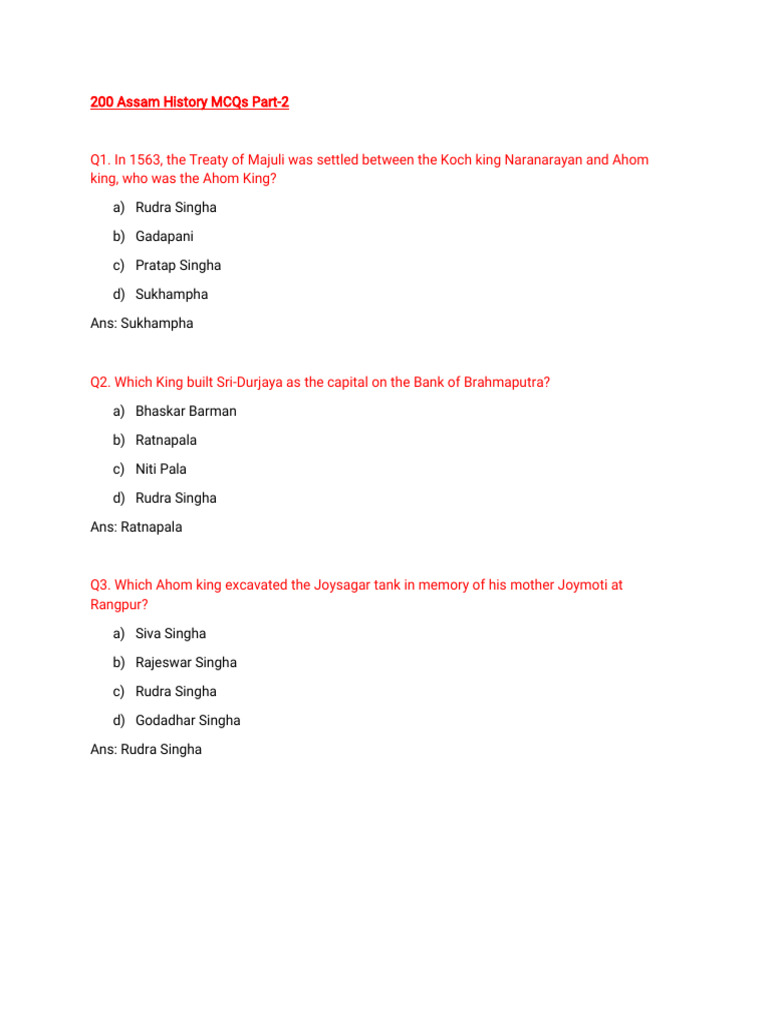 200 Assam History MCQs Part-2

Q1. In 1563, the Treaty of Majuli was settled between the Koch king Naranarayan and Ahom king, who was the Ahom King?

a) Rudra Singha

b) Gadapani

c) Pratap Singha

d) Sukhampha

Ans: Sukhampha

Q2. Which King built Sri-Durjaya as the capital on the Bank of Brahmaputra?

a) Bhaskar Barman

b) Ratnapala

c) Niti Pala

d) Rudra Singha

Ans: Ratnapala

Q3. Which Ahom king excavated the Joysagar tank in memory of his mother Joymoti at Rangpur?

a) Siva Singha

b) Rajeswar Singha

c) Rudra Singha

d) Godadhar Singha

Ans: Rudra Singha